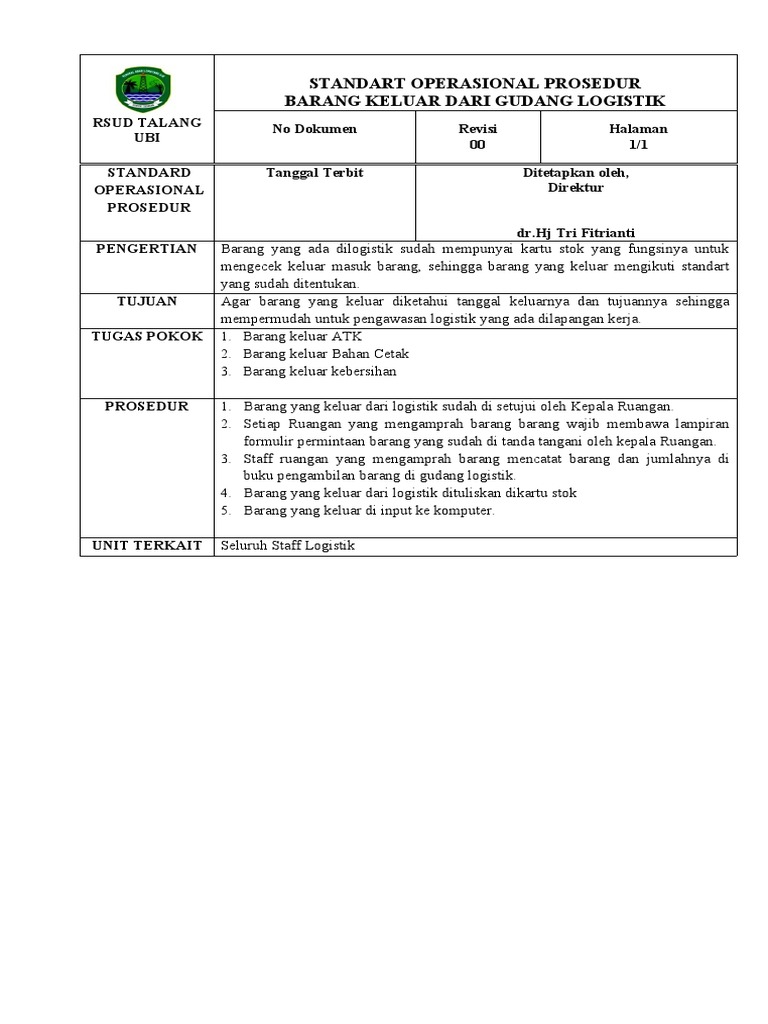 | RSUD TALANG UBI | STANDART OPERASIONAL PROSEDUR BARANG KELUAR DARI GUDANG LOGISTIK | | |
|---|---|---|---|
| | No Dokumen | Revisi 00 | Halaman 1/1 |
| STANDARD OPERASIONAL PROSEDUR | Tanggal Terbit | Ditetapkan oleh, Direktur dr.Hj Tri Fitrianti | |
| PENGERTIAN | Barang yang ada dilogistik sudah mempunyai kartu stok yang fungsinya untuk mengecek keluar masuk barang, sehingga barang yang keluar mengikuti standart yang sudah ditentukan. | | |
| TUJUAN | Agar barang yang keluar diketahui tanggal keluarnya dan tujuannya sehingga mempermudah untuk pengawasan logistik yang ada dilapangan kerja. | | |
| TUGAS POKOK | 1. Barang keluar ATK 2. Barang keluar Bahan Cetak 3. Barang keluar kebersihan | | |
| PROSEDUR | 1. Barang yang keluar dari logistik sudah di setujui oleh Kepala Ruangan. 2. Setiap Ruangan yang mengamprah barang barang wajib membawa lampiran formulir permintaan barang yang sudah di tanda tangani oleh kepala Ruangan. 3. Staff ruangan yang mengamprah barang mencatat barang dan jumlahnya di buku pengambilan barang di gudang logistik. 4. Barang yang keluar dari logistik dituliskan dikartu stok 5. Barang yang keluar di input ke komputer. | | |
| UNIT TERKAIT | Seluruh Staff Logistik | | |